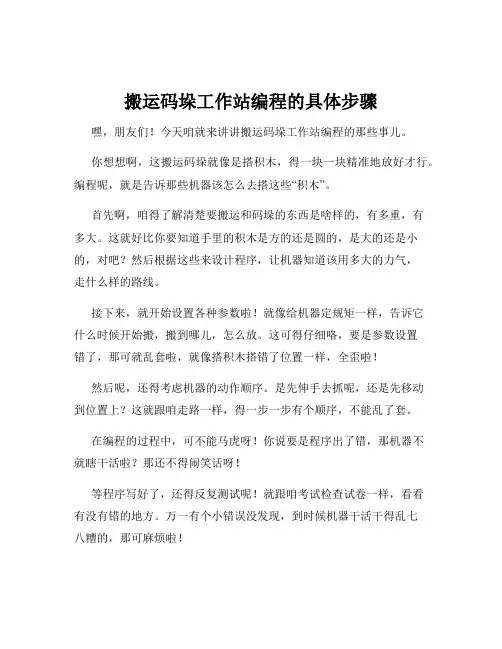 搬运码垛工作站编程的具体步骤

嘿，朋友们！今天咱就来讲讲搬运码垛工作站编程的那些事儿。

你想想啊，这搬运码垛就像是搭积木，得一块一块精准地放好才行。编程呢，就是告诉那些机器该怎么去搭这些“积木”。

首先啊，咱得了解清楚要搬运和码垛的东西是啥样的，有多重，有多大。这就好比你要知道手里的积木是方的还是圆的，是大的还是小的，对吧？然后根据这些来设计程序，让机器知道该用多大的力气，走什么样的路线。

接下来，就开始设置各种参数啦！就像给机器定规矩一样，告诉它什么时候开始搬，搬到哪儿，怎么放。这可得仔细咯，要是参数设置错了，那可就乱套啦，就像搭积木搭错了位置一样，全歪啦！

然后呢，还得考虑机器的动作顺序。是先伸手去抓呢，还是先移动到位置上？这就跟咱走路一样，得一步一步有个顺序，不能乱了套。

在编程的过程中，可不能马虎呀！你说要是程序出了错，那机器不就瞎干活啦？那还不得闹笑话呀！

等程序写好了，还得反复测试呢！就跟咱考试检查试卷一样，看看有没有错的地方。万一有个小错误没发现，到时候机器干活干得乱七八糟的，那可麻烦啦！